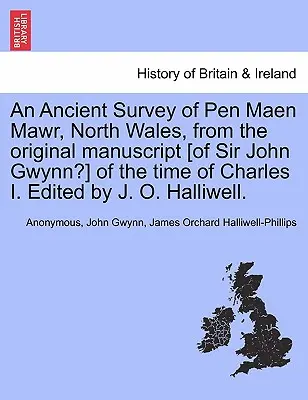 BRITISH LIBRARY

History of Britain & Ireland

An Ancient Survey of Pen Maen Mawr, North Wales, from the original manuscript [of Sir John Gwynn?] of the time of Charles I. Edited by J. O. Halliwell.

Anonymous, John Gwynn, James Orchard Halliwell-Phillips